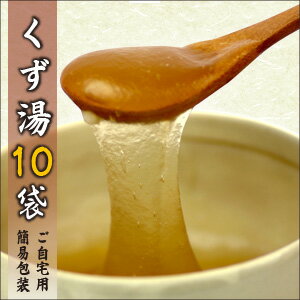 くず湯10袋

ご自宅用
簡易包装